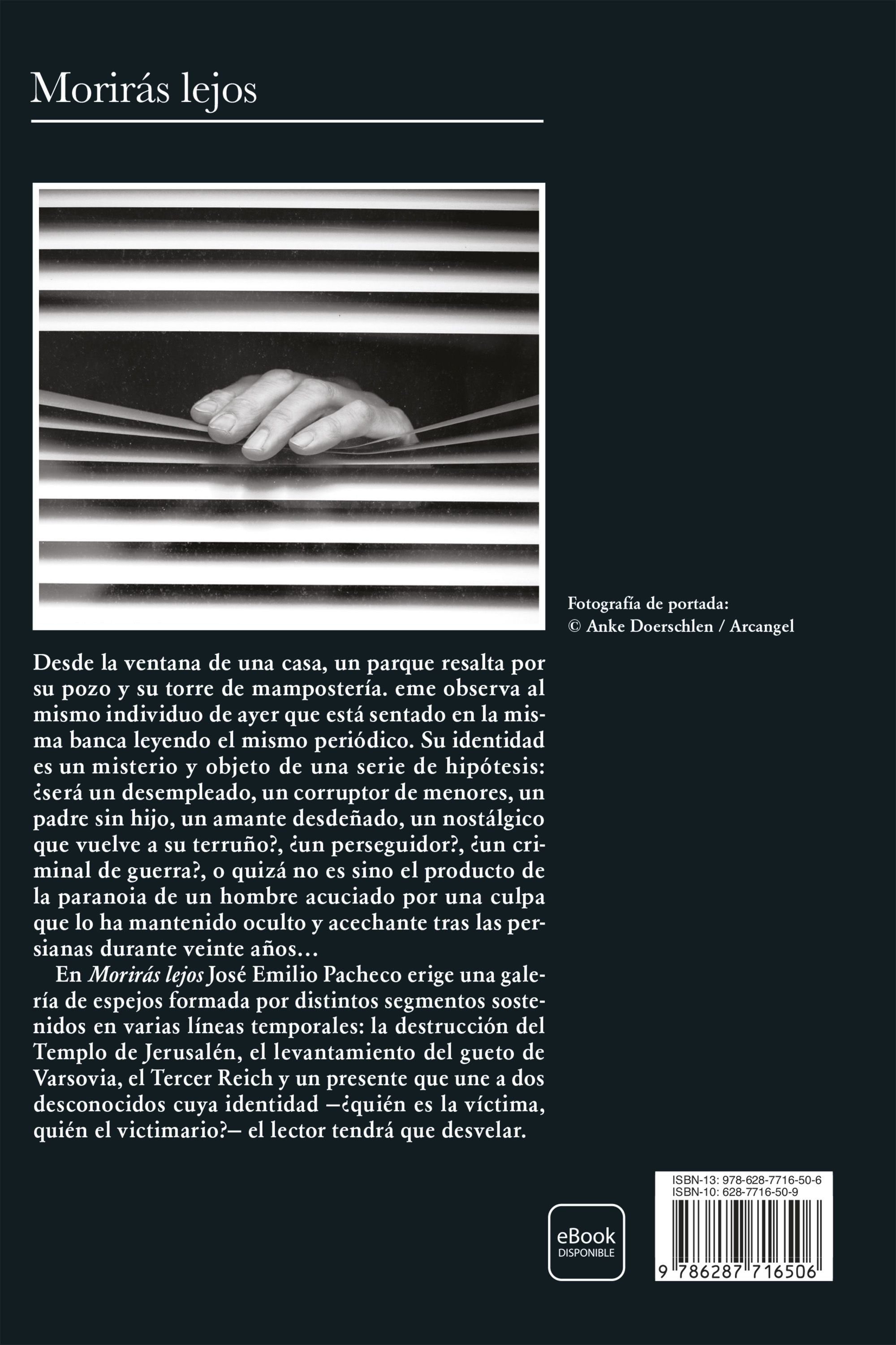 Morirás lejos

Fotografía de portada:
© Anke Doerschlen / Arcangel

Desde la ventana de una casa, un parque resalta por su pozo y su torre de mampostería. eme observa al mismo individuo de ayer que está sentado en la misma banca leyendo el mismo periódico. Su identidad es un misterio y objeto de una serie de hipótesis: ¿será un desempleado, un corruptor de menores, un padre sin hijo, un amante desdeñado, un nostálgico que vuelve a su terruño?, ¿un perseguidor?, ¿un criminal de guerra?, o quizá no es sino el producto de la paranoia de un hombre acuciado por una culpa que lo ha mantenido oculto y acechante tras las persianas durante veinte años…

En Morirás lejos José Emilio Pacheco erige una galería de espejos formada por distintos segmentos sostenidos en varias líneas temporales: la destrucción del Templo de Jerusalén, el levantamiento del gueto de Varsovia, el Tercer Reich y un presente que une a dos desconocidos cuya identidad —¿quién es la víctima, quién el victimario?— el lector tendrá que desvelar.

eBook
DISPONIBLE

ISBN-13: 978-628-7716-50-6
ISBN-10: 628-7716-50-9
9 786287 716506